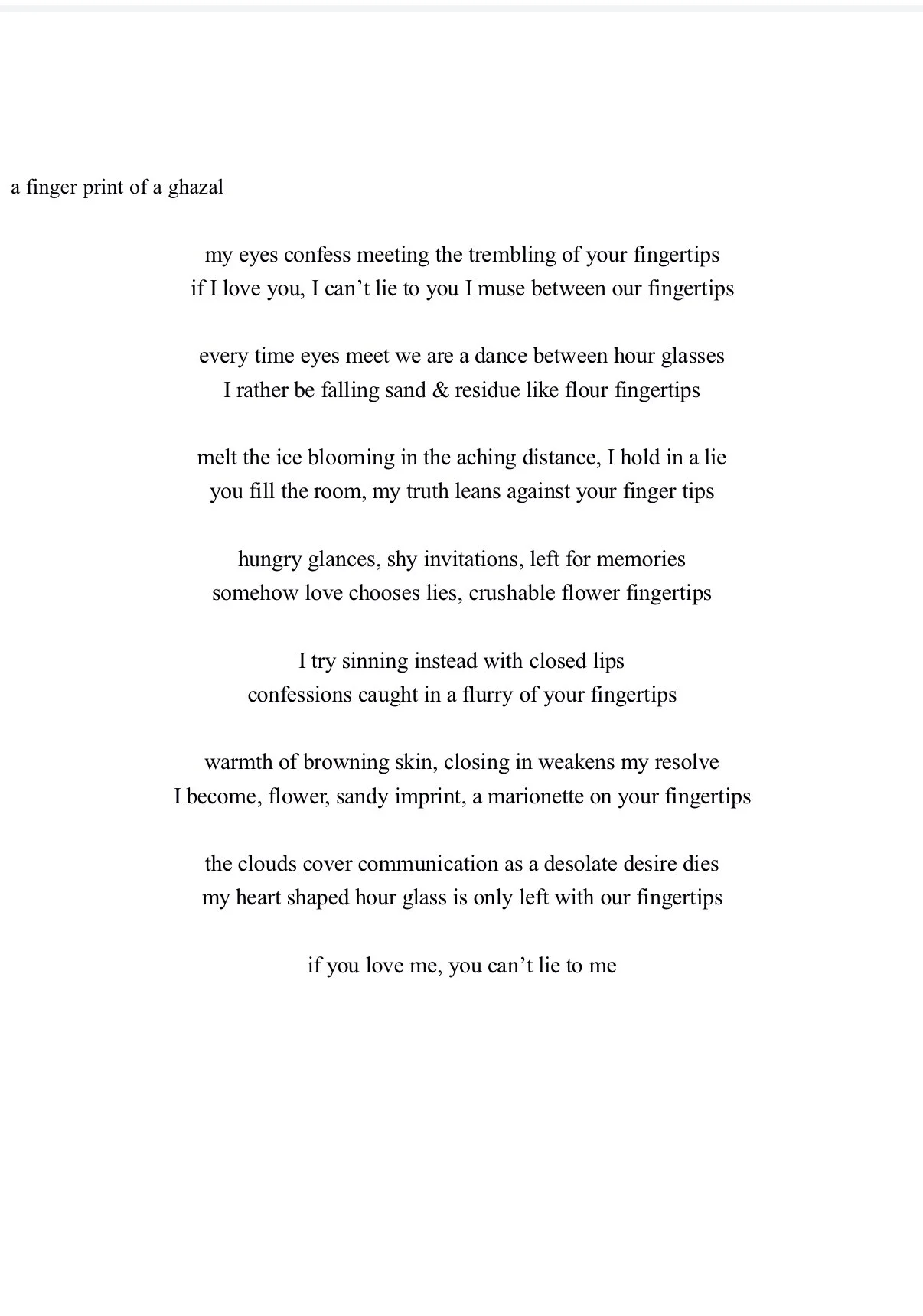 a finger print of a ghazal

my eyes confess meeting the trembling of your fingertips
if I love you, I can't lie to you I muse between our fingertips

every time eyes meet we are a dance between hour glasses
I rather be falling sand & residue like flour fingertips

melt the ice blooming in the aching distance, I hold in a lie
you fill the room, my truth leans against your finger tips

hungry glances, shy invitations, left for memories
somehow love chooses lies, crushable flower fingertips

I try sinning instead with closed lips
confessions caught in a flurry of your fingertips

warmth of browning skin, closing in weakens my resolve
I become, flower, sandy imprint, a marionette on your fingertips

the clouds cover communication as a desolate desire dies
my heart shaped hour glass is only left with our fingertips

if you love me, you can't lie to me